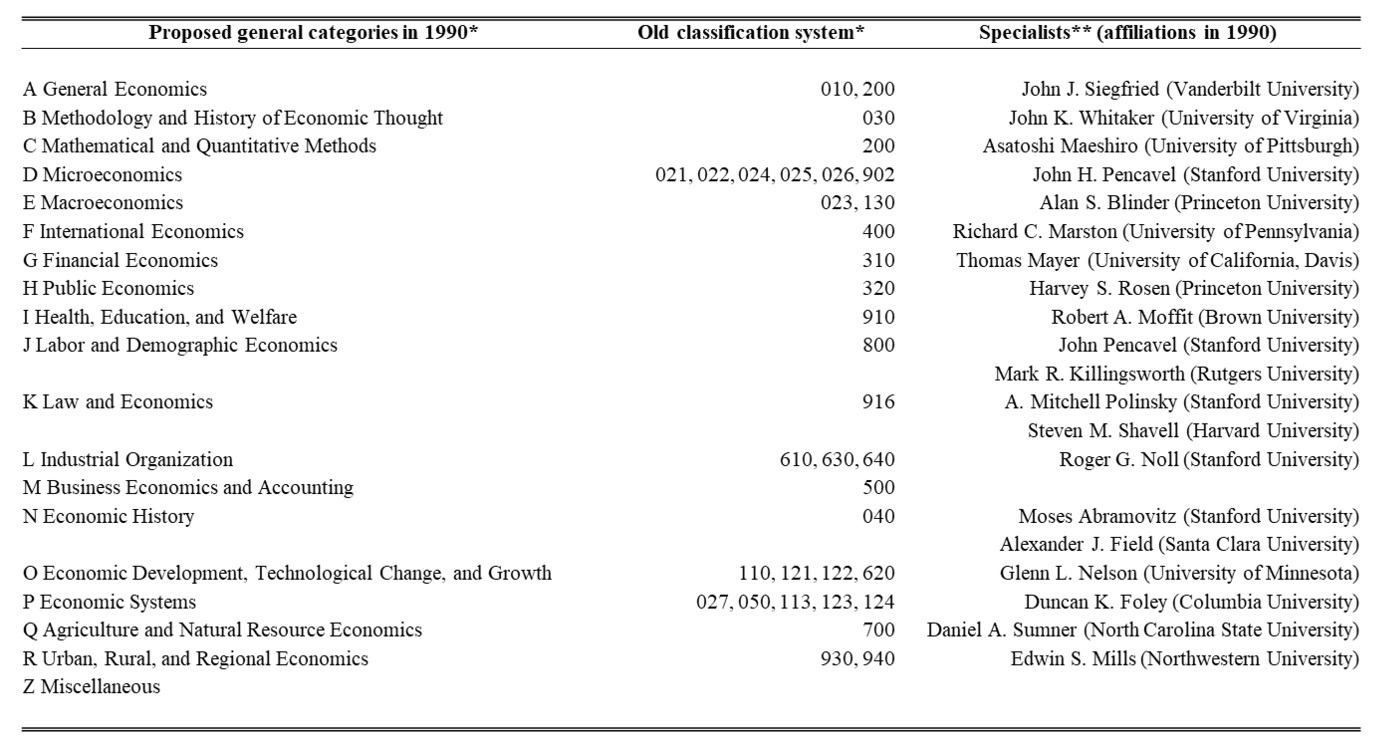 | Proposed general categories in 1990* | Old classification system* | Specialists** (affiliations in 1990) |
|---|---|---|
| A General Economics | 010, 200 | John J. Siegfried (Vanderbilt University) |
| B Methodology and History of Economic Thought | 030 | John K. Whitaker (University of Virginia) |
| C Mathematical and Quantitative Methods | 200 | Asatoshi Maeshiro (University of Pittsburgh) |
| D Microeconomics | 021, 022, 024, 025, 026, 902 | John H. Pencavel (Stanford University) |
| E Macroeconomics | 023, 130 | Alan S. Blinder (Princeton University) |
| F International Economics | 400 | Richard C. Marston (University of Pennsylvania) |
| G Financial Economics | 310 | Thomas Mayer (University of California, Davis) |
| H Public Economics | 320 | Harvey S. Rosen (Princeton University) |
| I Health, Education, and Welfare | 910 | Robert A. Moffit (Brown University) |
| J Labor and Demographic Economics | 800 | John Pencavel (Stanford University) |
| | | Mark R. Killingsworth (Rutgers University) |
| K Law and Economics | 916 | A. Mitchell Polinsky (Stanford University) |
| | | Steven M. Shavell (Harvard University) |
| L Industrial Organization | 610, 630, 640 | Roger G. Noll (Stanford University) |
| M Business Economics and Accounting | 500 | |
| N Economic History | 040 | Moses Abramovitz (Stanford University) |
| | | Alexander J. Field (Santa Clara University) |
| O Economic Development, Technological Change, and Growth | 110, 121, 122, 620 | Glenn L. Nelson (University of Minnesota) |
| P Economic Systems | 027, 050, 113, 123, 124 | Duncan K. Foley (Columbia University) |
| Q Agriculture and Natural Resource Economics | 700 | Daniel A. Sumner (North Carolina State University) |
| R Urban, Rural, and Regional Economics | 930, 940 | Edwin S. Mills (Northwestern University) |
| Z Miscellaneous | | |